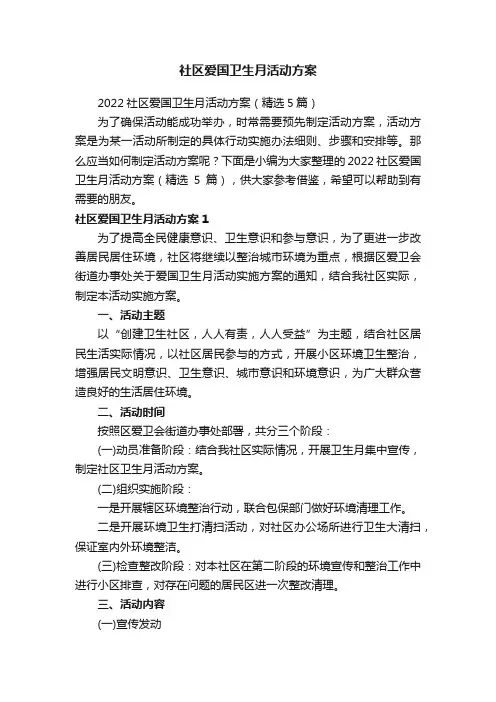 社区爱国卫生月活动方案

2022 社区爱国卫生月活动方案（精选 5 篇）

为了确保活动能成功举办，时常需要预先制定活动方案，活动方案是为某一活动所制定的具体行动实施办法细则、步骤和安排等。那么应当如何制定活动方案呢？下面是小编为大家整理的 2022 社区爱国卫生月活动方案（精选 5 篇），供大家参考借鉴，希望可以帮助到有需要的朋友。

社区爱国卫生月活动方案 1

为了提高全民健康意识、卫生意识和参与意识，为了更进一步改善居民居住环境，社区将继续以整治城市环境为重点，根据区爱卫会街道办事处关于爱国卫生月活动实施方案的通知，结合我社区实际，制定本活动实施方案。

一、活动主题

以“创建卫生社区，人人有责，人人受益”为主题，结合社区居民生活实际情况，以社区居民参与的方式，开展小区环境卫生整治，增强居民文明意识、卫生意识、城市意识和环境意识，为广大群众营造良好的生活居住环境。

二、活动时间

按照区爱卫会街道办事处部署，共分三个阶段：

(一)动员准备阶段：结合我社区实际情况，开展卫生月集中宣传，制定社区卫生月活动方案。

(二)组织实施阶段：

一是开展辖区环境整治行动，联合包保部门做好环境清理工作。

二是开展环境卫生打清扫活动，对社区办公场所进行卫生大清扫，保证室内外环境整洁。

(三)检查整改阶段：对本社区在第二阶段的环境宣传和整治工作中进行小区排查，对存在问题的居民区进一次整改清理。

三、活动内容

(一)宣传发动